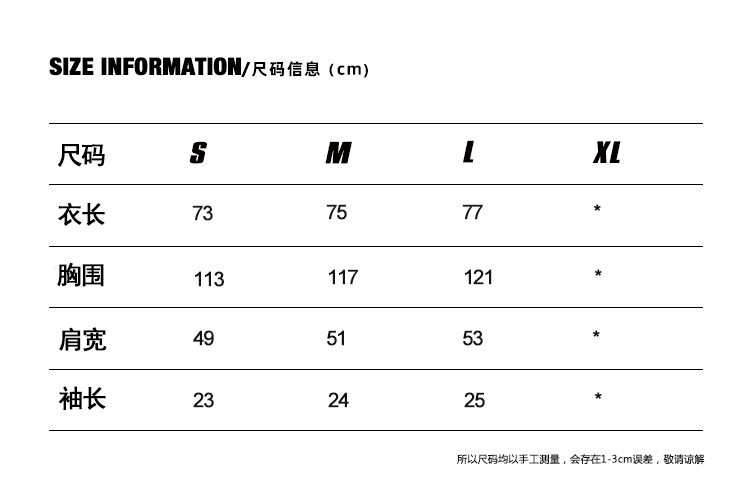 SIZE INFORMATION/尺码信息（cm）

| 尺码 | S | M | L | XL |
|---|---|---|---|---|
| 衣长 | 73 | 75 | 77 | * |
| 胸围 | 113 | 117 | 121 | * |
| 肩宽 | 49 | 51 | 53 | * |
| 袖长 | 23 | 24 | 25 | * |

所以尺码均以手工测量，会存在1-3cm误差，敬请谅解